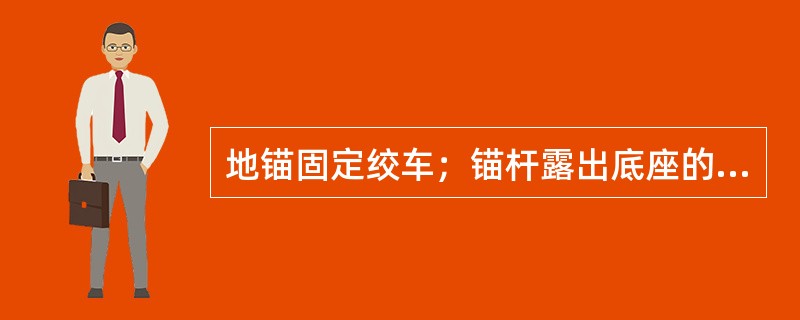 地锚固定绞车；锚杆露出底座的...